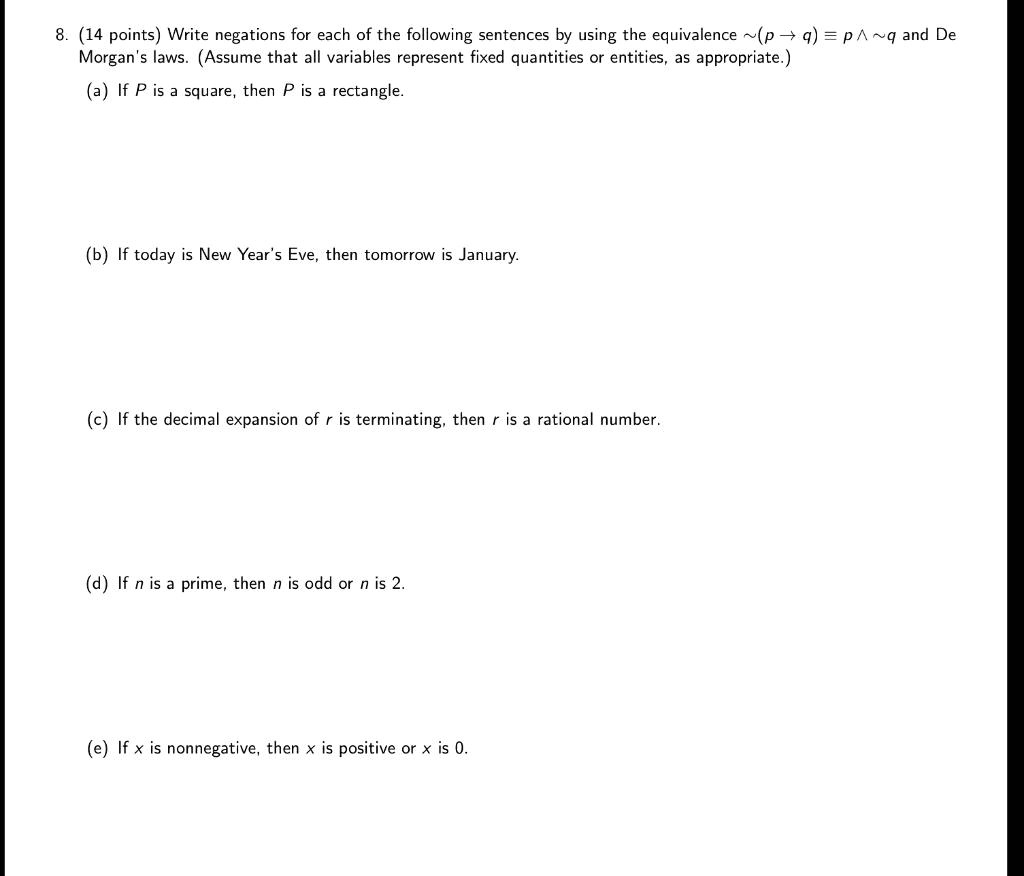 8. (14 points) Write negations for each of the following sentences by using the equivalence $\sim(p \to q) \equiv p \wedge \sim q$ and De Morgan's laws. (Assume that all variables represent fixed quantities or entities, as appropriate.)

(a) If P is a square, then P is a rectangle.

(b) If today is New Year's Eve, then tomorrow is January.

(c) If the decimal expansion of r is terminating, then r is a rational number.

(d) If n is a prime, then n is odd or n is 2.

(e) If x is nonnegative, then x is positive or x is 0.